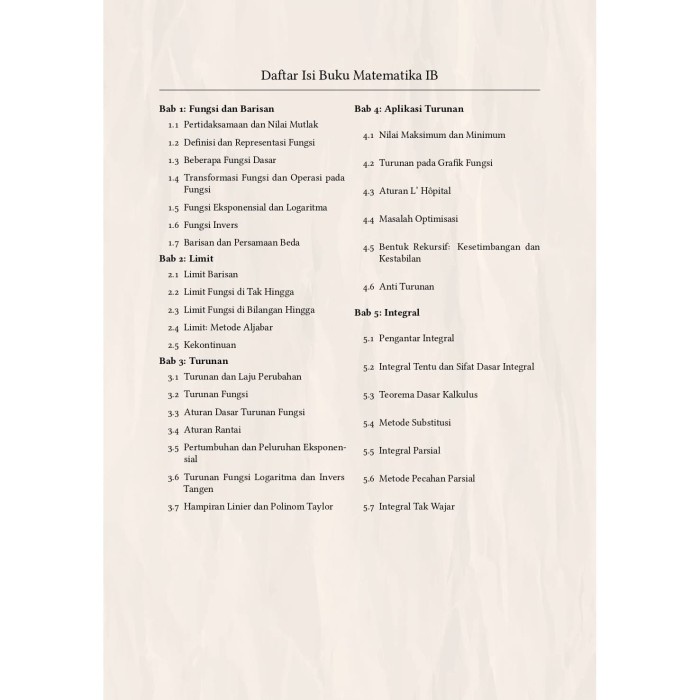 Daftar Isi Buku Matematika IB

Bab 1: Fungsi dan Barisan
1.1 Pertidaksamaan dan Nilai Mutlak
1.2 Definisi dan Representasi Fungsi
1.3 Beberapa Fungsi Dasar
1.4 Transformasi Fungsi dan Operasi pada Fungsi
1.5 Fungsi Eksponensial dan Logaritma
1.6 Fungsi Invers
1.7 Barisan dan Persamaan Beda

Bab 2: Limit
2.1 Limit Barisan
2.2 Limit Fungsi di Tak Hingga
2.3 Limit Fungsi di Bilangan Hingga
2.4 Limit: Metode Aljabar
2.5 Kekontinuan

Bab 3: Turunan
3.1 Turunan dan Laju Perubahan
3.2 Turunan Fungsi
3.3 Aturan Dasar Turunan Fungsi
3.4 Aturan Rantai
3.5 Pertumbuhan dan Peluruhan Eksponensial
3.6 Turunan Fungsi Logaritma dan Invers Tangen
3.7 Hampiran Linier dan Polinom Taylor

Bab 4: Aplikasi Turunan
4.1 Nilai Maksimum dan Minimum
4.2 Turunan pada Grafik Fungsi
4.3 Aturan L' Hôpital
4.4 Masalah Optimisasi
4.5 Bentuk Rekursif: Kesetimbangan dan Kestabilan
4.6 Anti Turunan

Bab 5: Integral
5.1 Pengantar Integral
5.2 Integral Tentu dan Sifat Dasar Integral
5.3 Teorema Dasar Kalkulus
5.4 Metode Substitusi
5.5 Integral Parsial
5.6 Metode Pecahan Parsial
5.7 Integral Tak Wajar